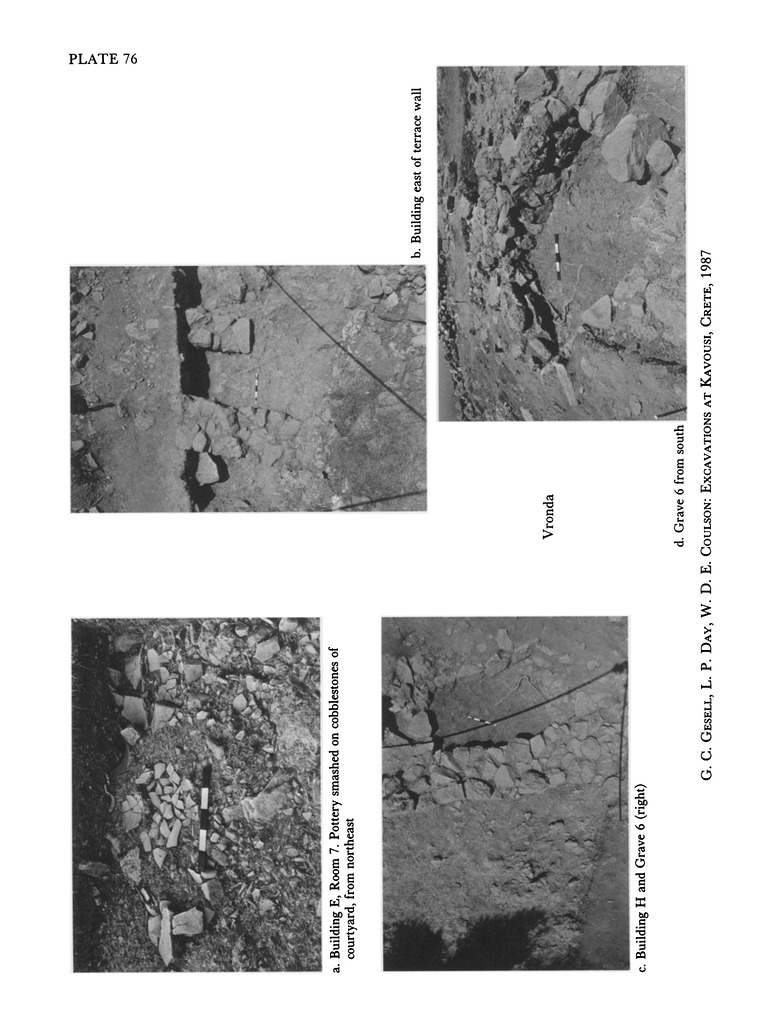 PLATE 76

a. Building E, Room 7. Pottery smashed on cobblestones of courtyard, from northeast

b. Building east of terrace wall

c. Building H and Grave 6 (right)

d. Grave 6 from south

Vronda

G. C. Gesell, L. P. Day, W. D. E. Coulson: Excavations at Kavousi, Crete, 1987